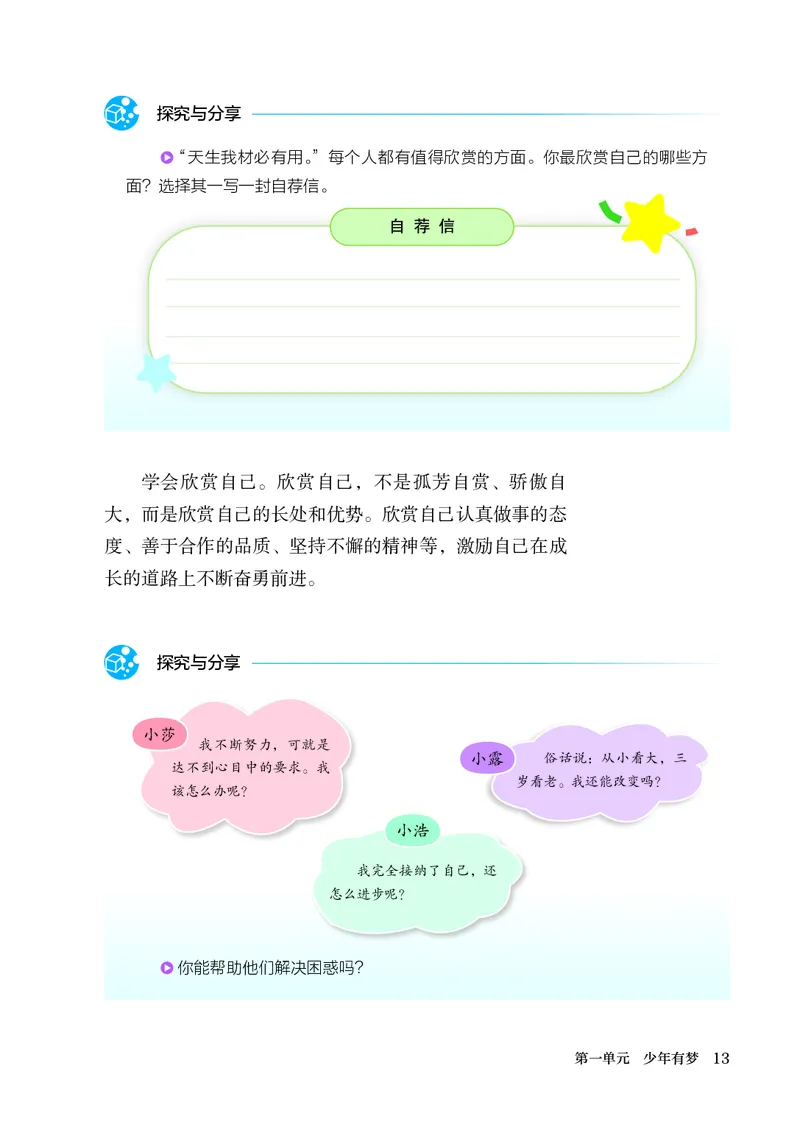 探究与分享

“天生我材必有用。”每个人都有值得欣赏的方面。你最欣赏自己的哪些方面？选择其一写一封自荐信。

自荐信

学会欣赏自己。欣赏自己，不是孤芳自赏、骄傲自大，而是欣赏自己的长处和优势。欣赏自己认真做事的态度、善于合作的品质、坚持不懈的精神等，激励自己在成长的道路上不断奋勇前进。

探究与分享

小莎 我不断努力，可就是达不到心目中的要求。我该怎么办呢？

小露 俗话说：从小看大，三岁看老。我还能改变吗？

小浩 我完全接纳了自己，还怎么进步呢？

你能帮助他们解决困惑吗？

第一单元　少年有梦　13